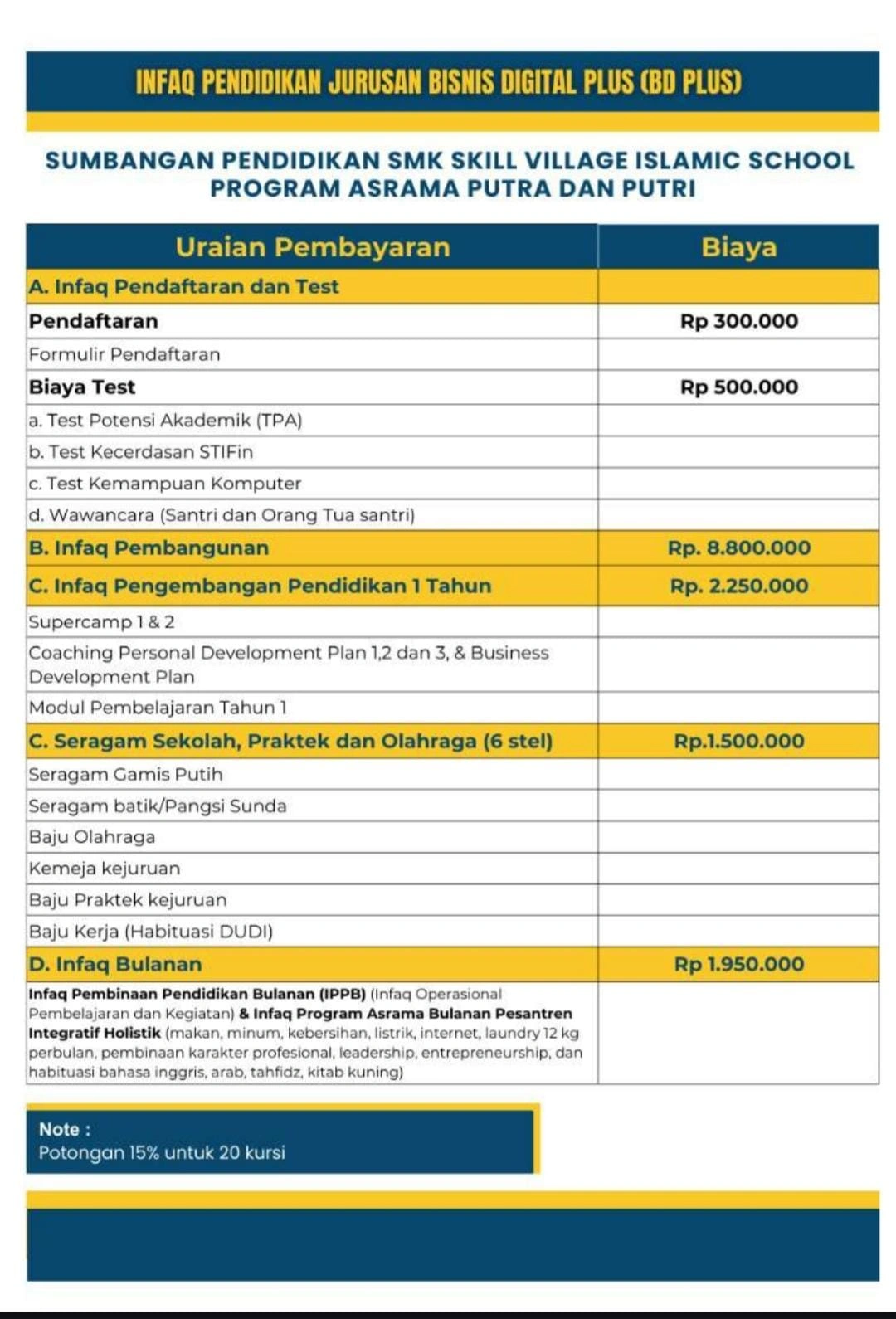 INFAQ PENDIDIKAN JURUSAN BISNIS DIGITAL PLUS (BD PLUS)

SUMBANGAN PENDIDIKAN SMK SKILL VILLAGE ISLAMIC SCHOOL
PROGRAM ASRAMA PUTRA DAN PUTRI

| Uraian Pembayaran | Biaya |
|---|---|
| A. Infaq Pendaftaran dan Test | |
| Pendaftaran | Rp 300.000 |
| Formulir Pendaftaran | |
| Biaya Test | Rp 500.000 |
| a. Test Potensi Akademik (TPA) | |
| b. Test Kecerdasan STIFin | |
| c. Test Kemampuan Komputer | |
| d. Wawancara (Santri dan Orang Tua santri) | |
| B. Infaq Pembangunan | Rp. 8.800.000 |
| C. Infaq Pengembangan Pendidikan 1 Tahun | Rp. 2.250.000 |
| Supercamp 1 & 2 | |
| Coaching Personal Development Plan 1,2 dan 3, & Business Development Plan | |
| Modul Pembelajaran Tahun 1 | |
| C. Seragam Sekolah, Praktek dan Olahraga (6 stel) | Rp.1.500.000 |
| Seragam Gamis Putih | |
| Seragam batik/Pangsi Sunda | |
| Baju Olahraga | |
| Kemeja kejuruan | |
| Baju Praktek kejuruan | |
| Baju Kerja (Habituasi DUDI) | |
| D. Infaq Bulanan | Rp 1.950.000 |
| Infaq Pembinaan Pendidikan Bulanan (IPPB) (Infaq Operasional Pembelajaran dan Kegiatan) & Infaq Program Asrama Bulanan Pesantren Integratif Holistik (makan, minum, kebersihan, listrik, internet, laundry 12 kg perbulan, pembinaan karakter profesional, leadership, entrepreneurship, dan habituasi bahasa inggris, arab, tahfidz, kitab kuning) | |

Note :
Potongan 15% untuk 20 kursi